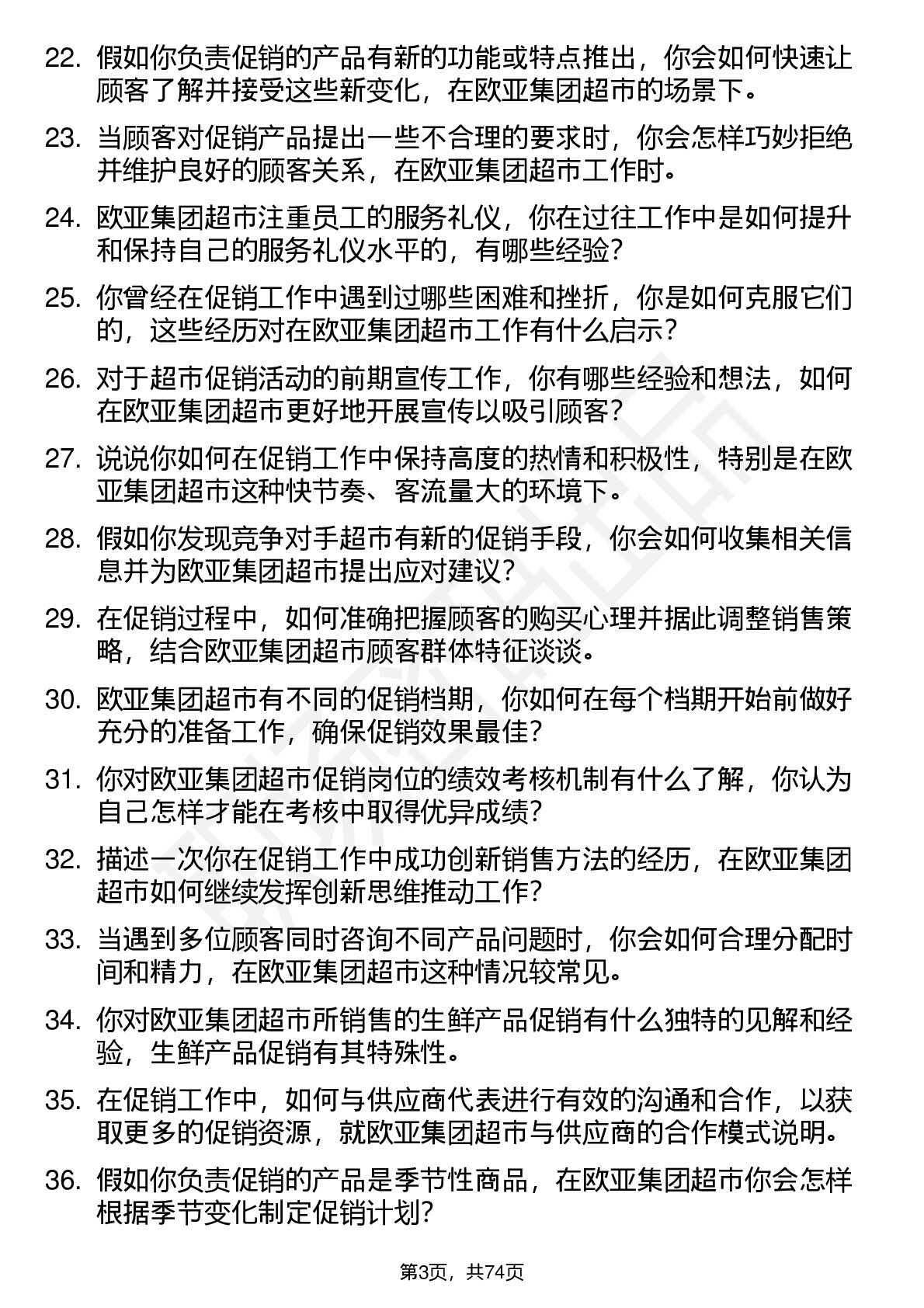 22. 假如你负责促销的产品有新的功能或特点推出，你会如何快速让顾客了解并接受这些新变化，在欧亚集团超市的场景下。

23. 当顾客对促销产品提出一些不合理的要求时，你会怎样巧妙拒绝并维护良好的顾客关系，在欧亚集团超市工作时。

24. 欧亚集团超市注重员工的服务礼仪，你在过往工作中是如何提升和保持自己的服务礼仪水平的，有哪些经验？

25. 你曾经在促销工作中遇到过哪些困难和挫折，你是如何克服它们的，这些经历对在欧亚集团超市工作有什么启示？

26. 对于超市促销活动的前期宣传工作，你有哪些经验和想法，如何在欧亚集团超市更好地开展宣传以吸引顾客？

27. 说说你如何在促销工作中保持高度的热情和积极性，特别是在欧亚集团超市这种快节奏、客流量大的环境下。

28. 假如你发现竞争对手超市有新的促销手段，你会如何收集相关信息并为欧亚集团超市提出应对建议？

29. 在促销过程中，如何准确把握顾客的购买心理并据此调整销售策略，结合欧亚集团超市顾客群体特征谈谈。

30. 欧亚集团超市有不同的促销档期，你如何在每个档期开始前做好充分的准备工作，确保促销效果最佳？

31. 你对欧亚集团超市促销岗位的绩效考核机制有什么了解，你认为自己怎样才能在考核中取得优异成绩？

32. 描述一次你在促销工作中成功创新销售方法的经历，在欧亚集团超市如何继续发挥创新思维推动工作？

33. 当遇到多位顾客同时咨询不同产品问题时，你会如何合理分配时间和精力，在欧亚集团超市这种情况较常见。

34. 你对欧亚集团超市所销售的生鲜产品促销有什么独特的见解和经验，生鲜产品促销有其特殊性。

35. 在促销工作中，如何与供应商代表进行有效的沟通和合作，以获取更多的促销资源，就欧亚集团超市与供应商的合作模式说明。

36. 假如你负责促销的产品是季节性商品，在欧亚集团超市你会怎样根据季节变化制定促销计划？

第3页，共74页